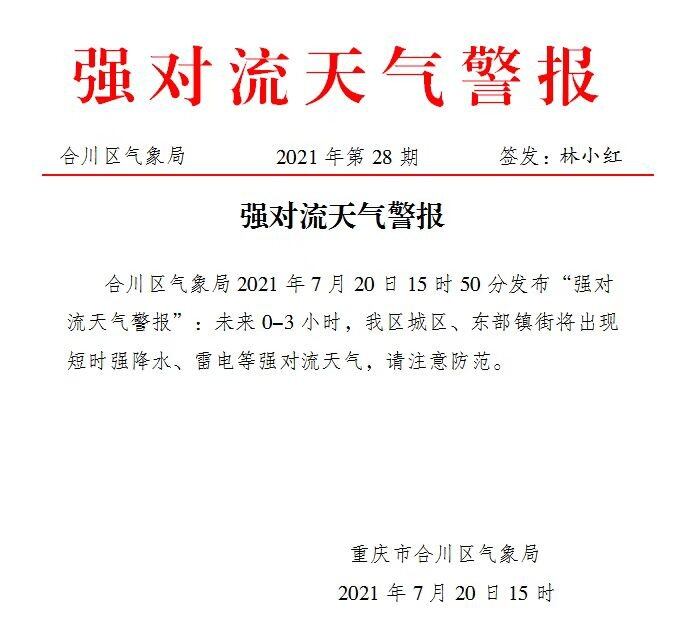 强对流天气警报

合川区气象局　　2021 年第 28 期　　签发：林小红

强对流天气警报

合川区气象局 2021 年 7 月 20 日 15 时 50 分发布“强对流天气警报”：未来 0–3 小时，我区城区、东部镇街将出现短时强降水、雷电等强对流天气，请注意防范。

重庆市合川区气象局
2021 年 7 月 20 日 15 时